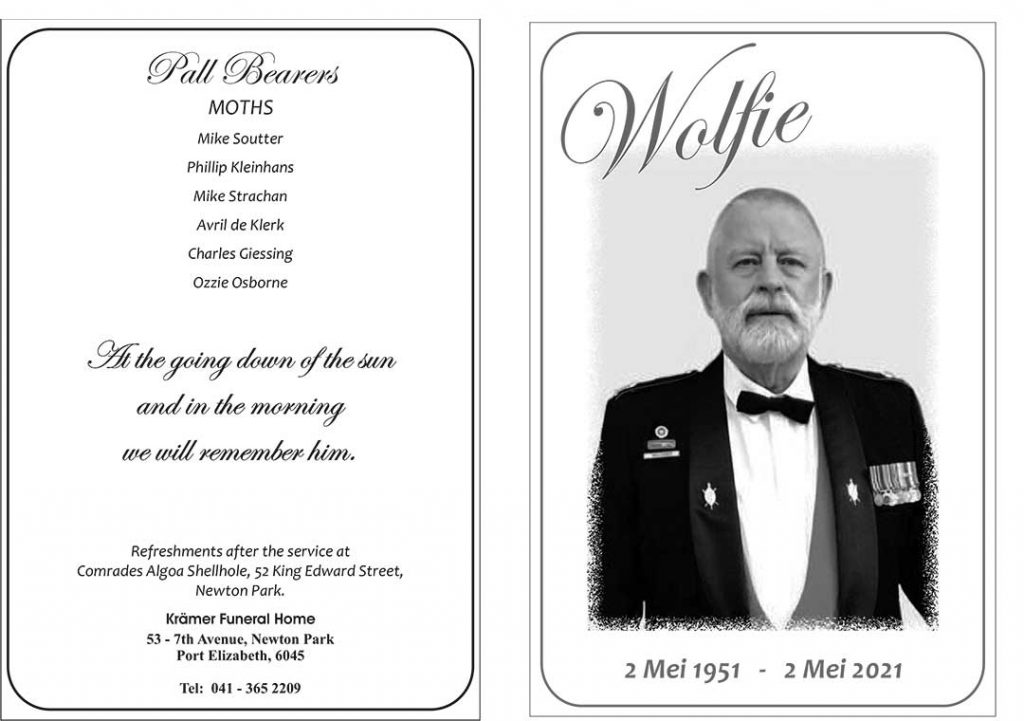 Pall Bearers
MOTHS
Mike Soutter
Phillip Kleinhans
Mike Strachan
Avril de Klerk
Charles Giessing
Ozzie Osborne

At the going down of the sun
and in the morning
we will remember him.

Refreshments after the service at
Comrades Algoa Shellhole, 52 King Edward Street,
Newton Park.

Krämer Funeral Home
53 - 7th Avenue, Newton Park
Port Elizabeth, 6045

Tel: 041 - 365 2209

Wolfie

2 Mei 1951 - 2 Mei 2021